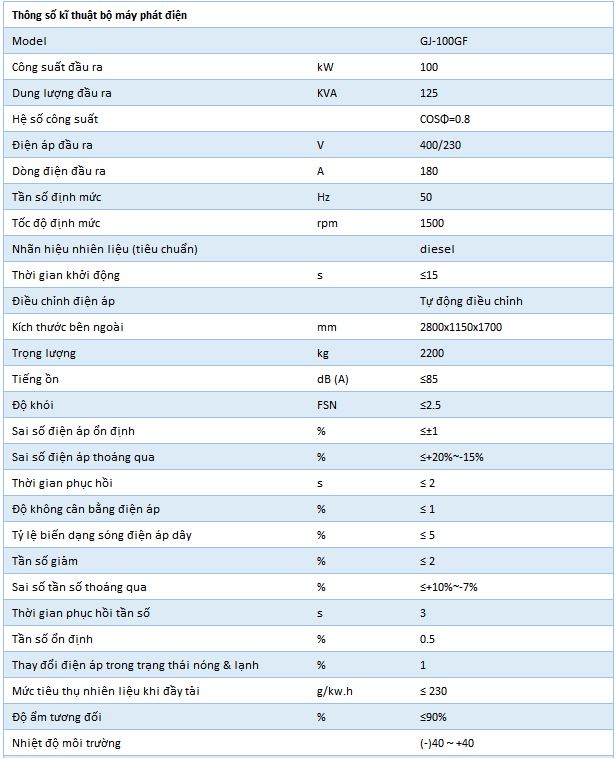 | Thông số kĩ thuật bộ máy phát điện | | |
|---|---|---|
| Model | | GJ-100GF |
| Công suất đầu ra | kW | 100 |
| Dung lượng đầu ra | KVA | 125 |
| Hệ số công suất | | COSΦ=0.8 |
| Điện áp đầu ra | V | 400/230 |
| Dòng điện đầu ra | A | 180 |
| Tần số định mức | Hz | 50 |
| Tốc độ định mức | rpm | 1500 |
| Nhãn hiệu nhiên liệu (tiêu chuẩn) | | diesel |
| Thời gian khởi động | s | ≤15 |
| Điều chỉnh điện áp | | Tự động điều chỉnh |
| Kích thước bên ngoài | mm | 2800x1150x1700 |
| Trọng lượng | kg | 2200 |
| Tiếng ồn | dB (A) | ≤85 |
| Độ khói | FSN | ≤2.5 |
| Sai số điện áp ổn định | % | ≤±1 |
| Sai số điện áp thoáng qua | % | ≤+20%~-15% |
| Thời gian phục hồi | s | ≤ 2 |
| Độ không cân bằng điện áp | % | ≤ 1 |
| Tỷ lệ biến dạng sóng điện áp dây | % | ≤ 5 |
| Tần số giảm | % | ≤ 2 |
| Sai số tần số thoáng qua | % | ≤+10%~-7% |
| Thời gian phục hồi tần số | s | 3 |
| Tần số ổn định | % | 0.5 |
| Thay đổi điện áp trong trạng thái nóng & lạnh | % | 1 |
| Mức tiêu thụ nhiên liệu khi đầy tải | g/kw.h | ≤ 230 |
| Độ ẩm tương đối | % | ≤90% |
| Nhiệt độ môi trường | | (-)40 ~ +40 |